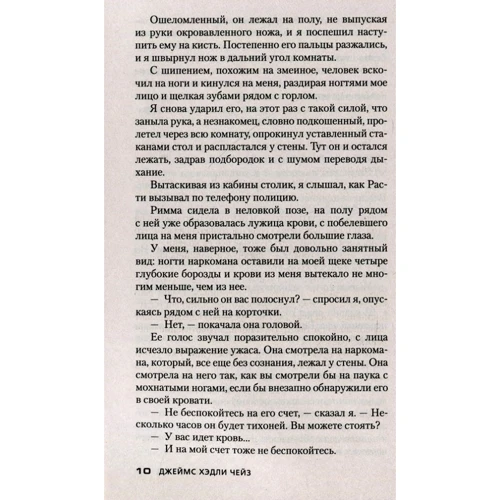 Ошеломленный, он лежал на полу, не выпуская из руки окровавленного ножа, и я поспешил наступить ему на кисть. Постепенно его пальцы разжались, и я швырнул нож в дальний угол комнаты.

С шипением, похожим на змеиное, человек вскочил на ноги и кинулся на меня, раздирая ногтями мое лицо и щелкая зубами рядом с горлом.

Я снова ударил его, на этот раз с такой силой, что заныла рука, а незнакомец, словно подкошенный, пролетел через всю комнату, опрокинул уставленный стаканами стол и распластался у стены. Тут он и остался лежать, задрав подбородок и с шумом переводя дыхание.

Вытаскивая из кабины столик, я слышал, как Расти вызывал по телефону полицию.

Римма сидела в неловкой позе, на полу рядом с ней уже образовалась лужица крови, с побелевшего лица на меня пристально смотрели большие глаза.

У меня, наверное, тоже был довольно занятный вид: ногти наркомана оставили на моей щеке четыре глубокие борозды и крови из меня вытекало не многим меньше, чем из нее.

— Что, сильно он вас полоснул? — спросил я, опускаясь рядом с ней на корточки.

— Нет, — покачала она головой.

Ее голос звучал поразительно спокойно, с лица исчезло выражение ужаса. Она смотрела на наркомана, который, все еще без сознания, лежал у стены. Она смотрела на него так, как вы смотрели бы на паука с мохнатыми ногами, если бы внезапно обнаружили его в своей кровати.

— Не беспокойтесь на его счет, — сказал я. — Несколько часов он будет тихоней. Вы можете стоять?

— У вас идет кровь...

— И на мой счет тоже не беспокойтесь.

10 ДЖЕЙМС ХЭДЛИ ЧЕЙЗ